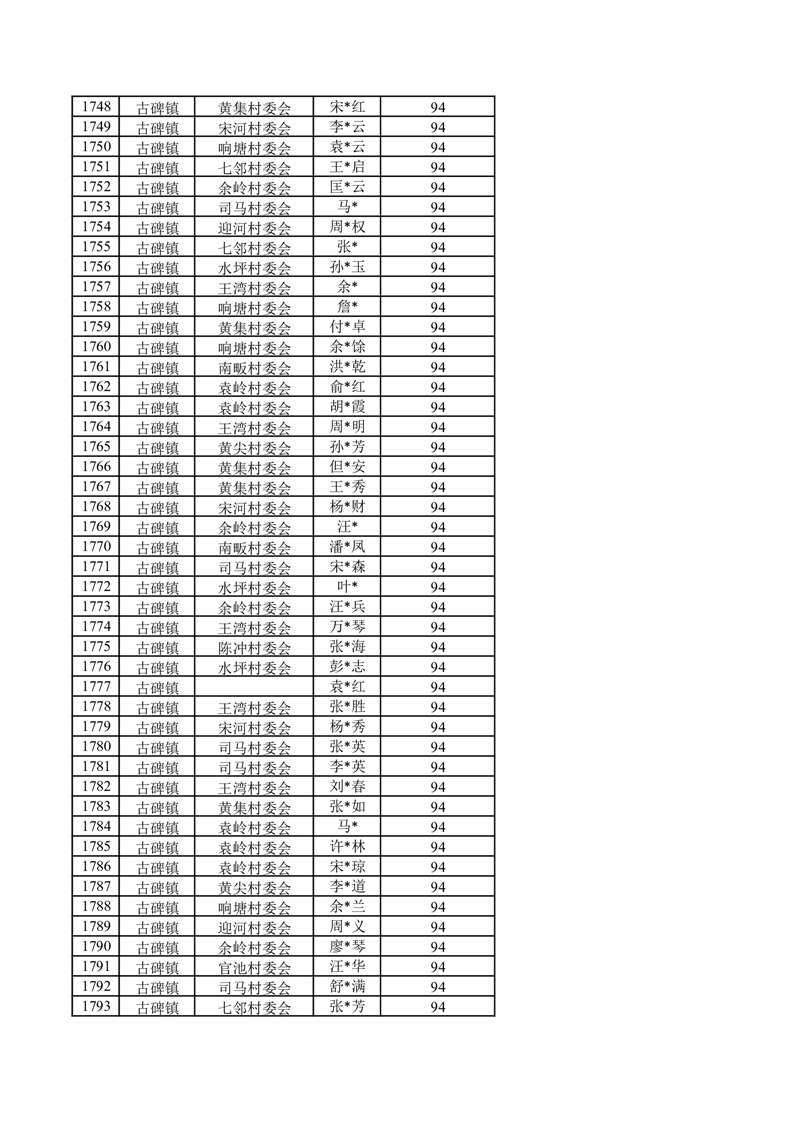 | 1748 | 古碑镇 | 黄集村委会 | 宋*红 | 94 |
|---|---|---|---|---|
| 1749 | 古碑镇 | 宋河村委会 | 李*云 | 94 |
| 1750 | 古碑镇 | 响塘村委会 | 袁*云 | 94 |
| 1751 | 古碑镇 | 七邻村委会 | 王*启 | 94 |
| 1752 | 古碑镇 | 余岭村委会 | 匡*云 | 94 |
| 1753 | 古碑镇 | 司马村委会 | 马* | 94 |
| 1754 | 古碑镇 | 迎河村委会 | 周*权 | 94 |
| 1755 | 古碑镇 | 七邻村委会 | 张* | 94 |
| 1756 | 古碑镇 | 水坪村委会 | 孙*玉 | 94 |
| 1757 | 古碑镇 | 王湾村委会 | 余* | 94 |
| 1758 | 古碑镇 | 响塘村委会 | 詹* | 94 |
| 1759 | 古碑镇 | 黄集村委会 | 付*卓 | 94 |
| 1760 | 古碑镇 | 响塘村委会 | 余*馀 | 94 |
| 1761 | 古碑镇 | 南畈村委会 | 洪*乾 | 94 |
| 1762 | 古碑镇 | 袁岭村委会 | 俞*红 | 94 |
| 1763 | 古碑镇 | 袁岭村委会 | 胡*霞 | 94 |
| 1764 | 古碑镇 | 王湾村委会 | 周*明 | 94 |
| 1765 | 古碑镇 | 黄尖村委会 | 孙*芳 | 94 |
| 1766 | 古碑镇 | 黄集村委会 | 但*安 | 94 |
| 1767 | 古碑镇 | 黄集村委会 | 王*秀 | 94 |
| 1768 | 古碑镇 | 宋河村委会 | 杨*财 | 94 |
| 1769 | 古碑镇 | 余岭村委会 | 汪* | 94 |
| 1770 | 古碑镇 | 南畈村委会 | 潘*凤 | 94 |
| 1771 | 古碑镇 | 司马村委会 | 宋*森 | 94 |
| 1772 | 古碑镇 | 水坪村委会 | 叶* | 94 |
| 1773 | 古碑镇 | 余岭村委会 | 汪*兵 | 94 |
| 1774 | 古碑镇 | 王湾村委会 | 万*琴 | 94 |
| 1775 | 古碑镇 | 陈冲村委会 | 张*海 | 94 |
| 1776 | 古碑镇 | 水坪村委会 | 彭*志 | 94 |
| 1777 | 古碑镇 |  | 袁*红 | 94 |
| 1778 | 古碑镇 | 王湾村委会 | 张*胜 | 94 |
| 1779 | 古碑镇 | 宋河村委会 | 杨*秀 | 94 |
| 1780 | 古碑镇 | 司马村委会 | 张*英 | 94 |
| 1781 | 古碑镇 | 司马村委会 | 李*英 | 94 |
| 1782 | 古碑镇 | 王湾村委会 | 刘*春 | 94 |
| 1783 | 古碑镇 | 黄集村委会 | 张*如 | 94 |
| 1784 | 古碑镇 | 袁岭村委会 | 马* | 94 |
| 1785 | 古碑镇 | 袁岭村委会 | 许*林 | 94 |
| 1786 | 古碑镇 | 袁岭村委会 | 宋*琼 | 94 |
| 1787 | 古碑镇 | 黄尖村委会 | 李*道 | 94 |
| 1788 | 古碑镇 | 响塘村委会 | 余*兰 | 94 |
| 1789 | 古碑镇 | 迎河村委会 | 周*义 | 94 |
| 1790 | 古碑镇 | 余岭村委会 | 廖*琴 | 94 |
| 1791 | 古碑镇 | 官池村委会 | 汪*华 | 94 |
| 1792 | 古碑镇 | 司马村委会 | 舒*满 | 94 |
| 1793 | 古碑镇 | 七邻村委会 | 张*芳 | 94 |